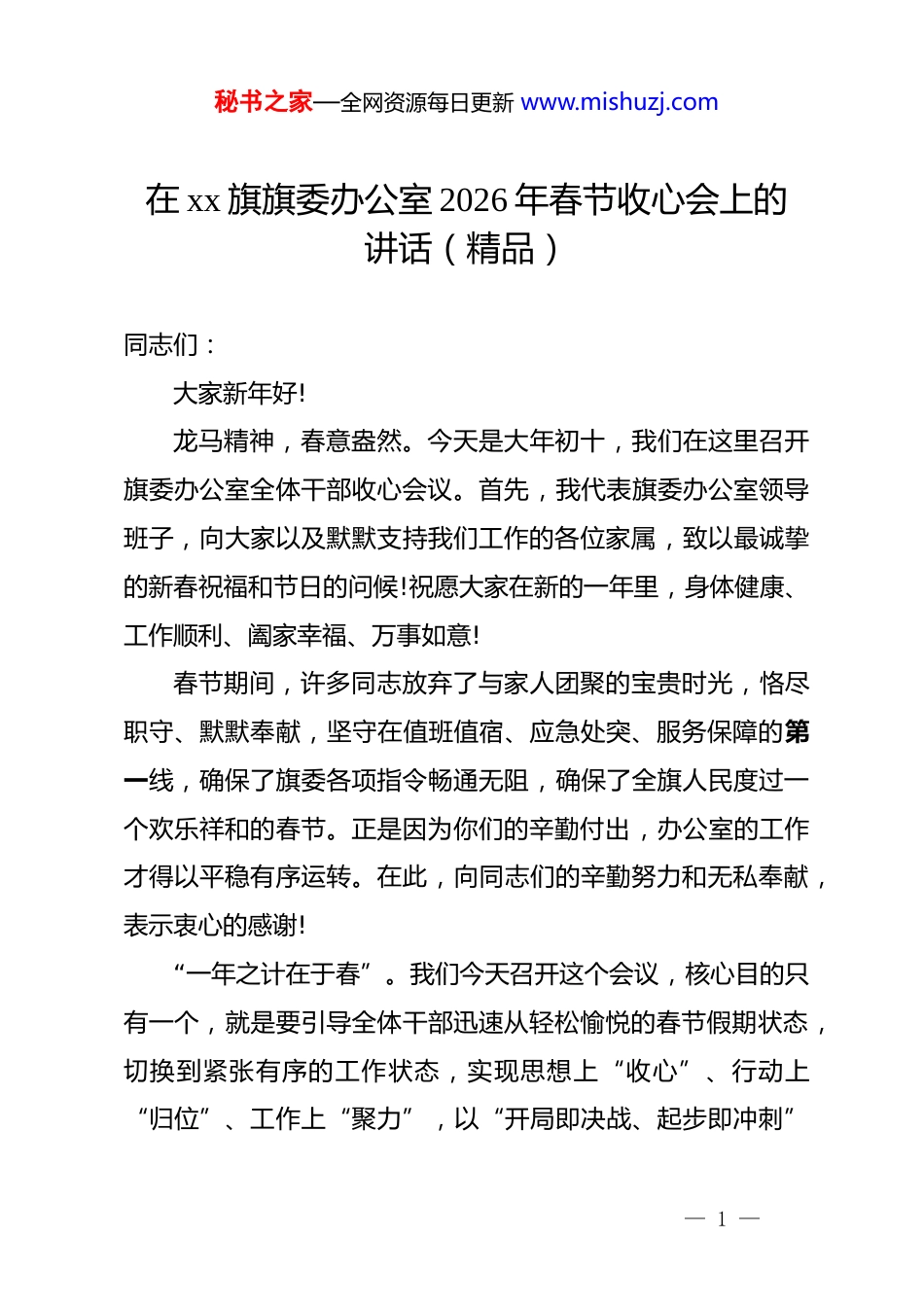 秘书之家—全网资源每日更新 www.mishuzj.com

在 xx 旗旗委办公室 2026 年春节收心会上的讲话（精品）

同志们：

大家新年好!

龙马精神，春意盎然。今天是大年初十，我们在这里召开旗委办公室全体干部收心会议。首先，我代表旗委办公室领导班子，向大家以及默默支持我们工作的各位家属，致以最诚挚的新春祝福和节日的问候!祝愿大家在新的一年里，身体健康、工作顺利、阖家幸福、万事如意!

春节期间，许多同志放弃了与家人团聚的宝贵时光，恪尽职守、默默奉献，坚守在值班值宿、应急处突、服务保障的第一线，确保了旗委各项指令畅通无阻，确保了全旗人民度过一个欢乐祥和的春节。正是因为你们的辛勤付出，办公室的工作才得以平稳有序运转。在此，向同志们的辛勤努力和无私奉献，表示衷心的感谢!

“一年之计在于春”。我们今天召开这个会议，核心目的只有一个，就是要引导全体干部迅速从轻松愉悦的春节假期状态，切换到紧张有序的工作状态，实现思想上“收心”、行动上“归位”、工作上“聚力”，以“开局即决战、起步即冲刺”

— 1 —